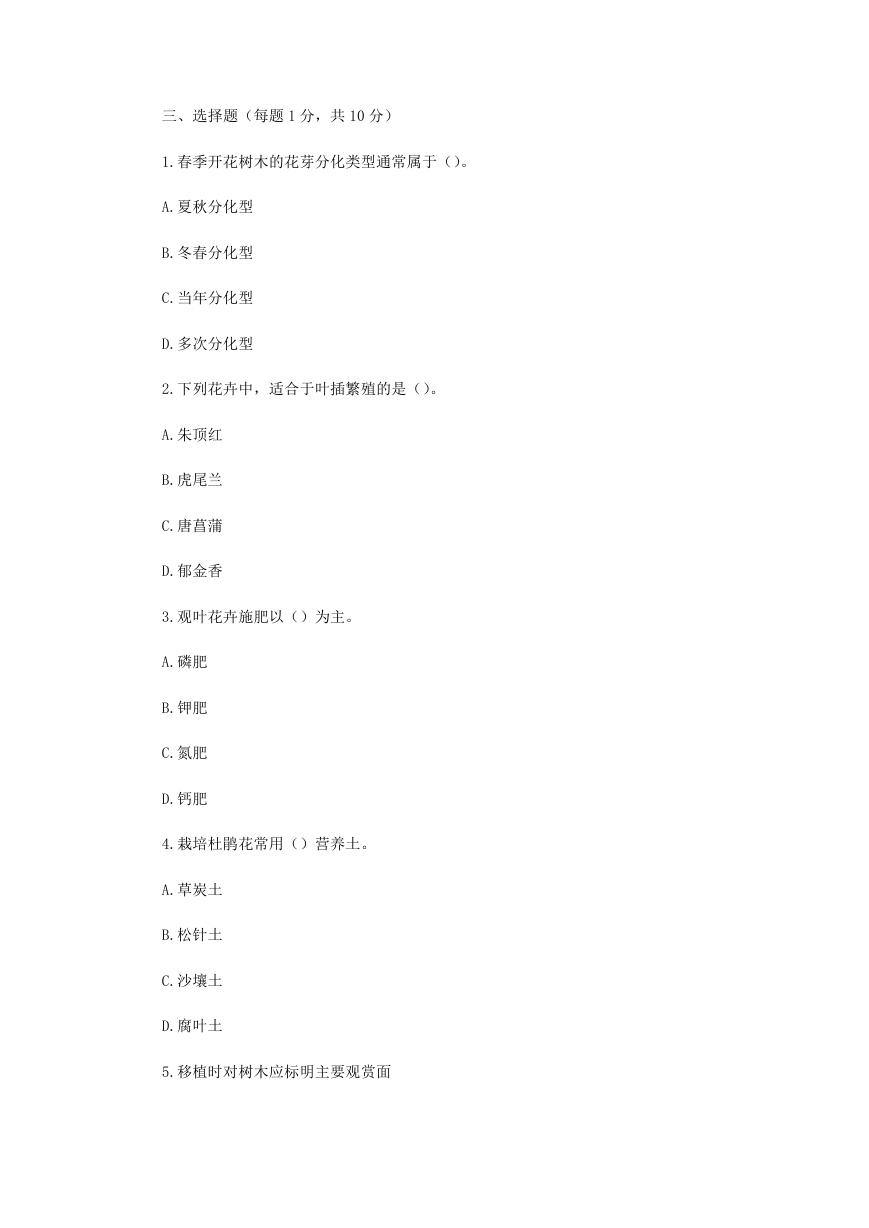 三、选择题（每题 1 分，共 10 分）

1.春季开花树木的花芽分化类型通常属于（）。

A.夏秋分化型

B.冬春分化型

C.当年分化型

D.多次分化型

2.下列花卉中，适合于叶插繁殖的是（）。

A.朱顶红

B.虎尾兰

C.唐菖蒲

D.郁金香

3.观叶花卉施肥以（）为主。

A.磷肥

B.钾肥

C.氮肥

D.钙肥

4.栽培杜鹃花常用（）营养土。

A.草炭土

B.松针土

C.沙壤土

D.腐叶土

5.移植时对树木应标明主要观赏面